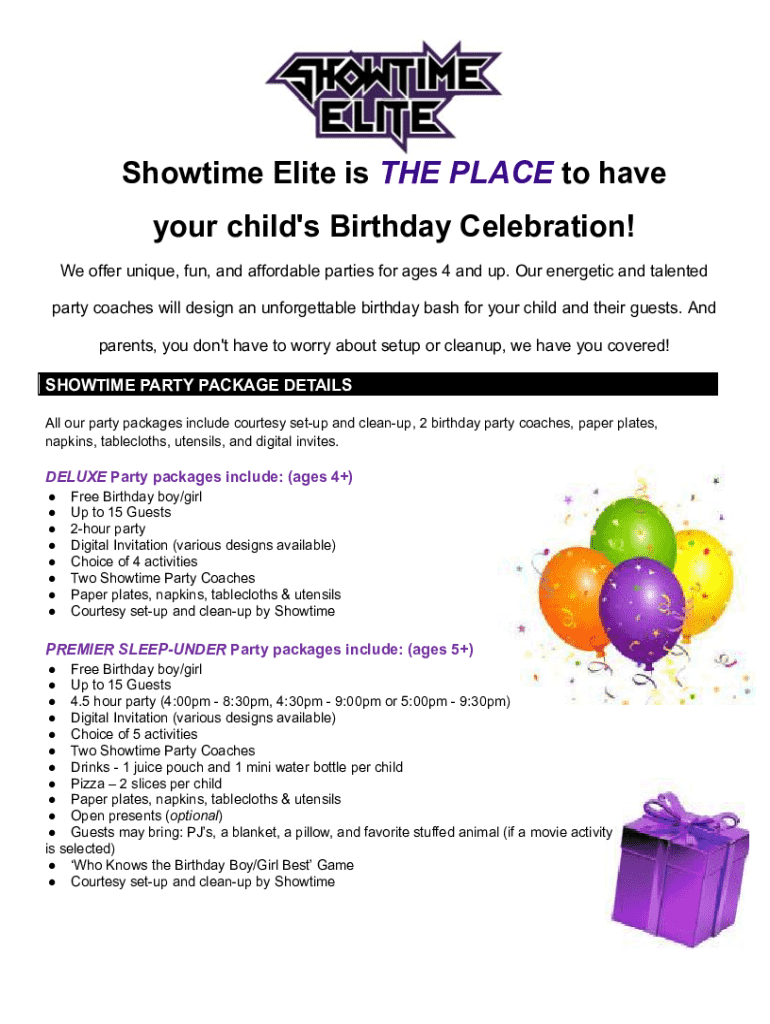 SHOWTIME ELITE

Showtime Elite is THE PLACE to have your child's Birthday Celebration!

We offer unique, fun, and affordable parties for ages 4 and up. Our energetic and talented party coaches will design an unforgettable birthday bash for your child and their guests. And parents, you don't have to worry about setup or cleanup, we have you covered!

SHOWTIME PARTY PACKAGE DETAILS

All our party packages include courtesy set-up and clean-up, 2 birthday party coaches, paper plates, napkins, tablecloths, utensils, and digital invites.

DELUXE Party packages include: (ages 4+)
● Free Birthday boy/girl
● Up to 15 Guests
● 2-hour party
● Digital Invitation (various designs available)
● Choice of 4 activities
● Two Showtime Party Coaches
● Paper plates, napkins, tablecloths & utensils
● Courtesy set-up and clean-up by Showtime

PREMIER SLEEP-UNDER Party packages include: (ages 5+)
● Free Birthday boy/girl
● Up to 15 Guests
● 4.5 hour party (4:00pm - 8:30pm, 4:30pm - 9:00pm or 5:00pm - 9:30pm)
● Digital Invitation (various designs available)
● Choice of 5 activities
● Two Showtime Party Coaches
● Drinks - 1 juice pouch and 1 mini water bottle per child
● Pizza – 2 slices per child
● Paper plates, napkins, tablecloths & utensils
● Open presents (optional)
● Guests may bring: PJ's, a blanket, a pillow, and favorite stuffed animal (if a movie activity is selected)
● 'Who Knows the Birthday Boy/Girl Best' Game
● Courtesy set-up and clean-up by Showtime